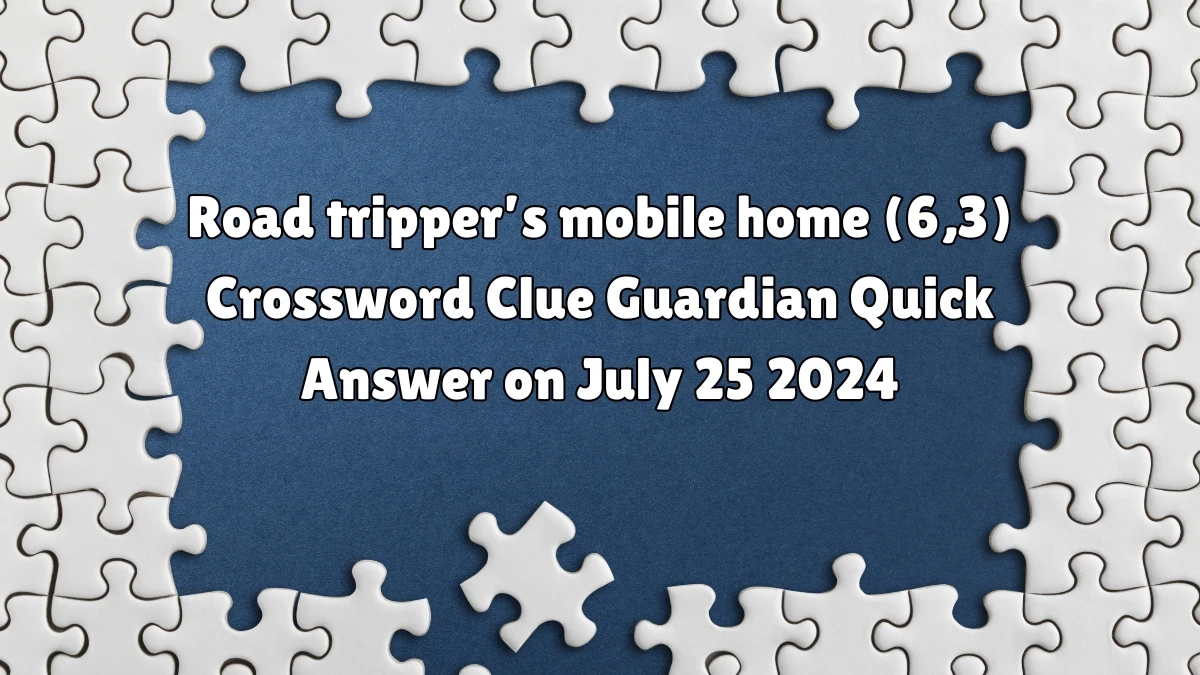 Road tripper's mobile home (6,3) Crossword Clue Guardian Quick Answer on July 25 2024